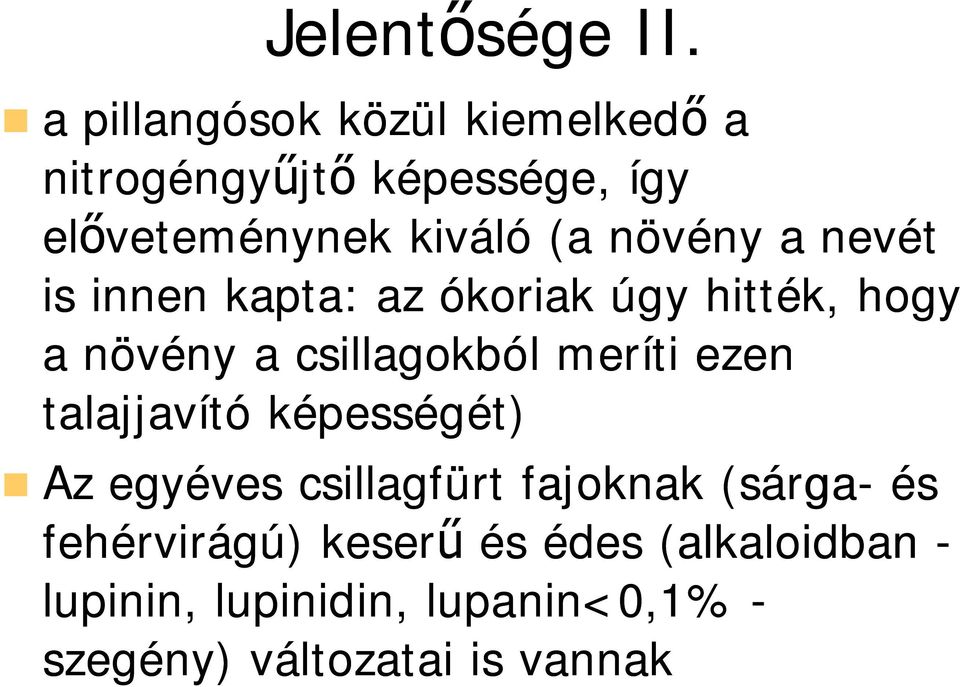 Jelentősége II.

a pillangósok közül kiemelkedő a nitrogéngyűjtő képessége, így előveteménynek kiváló (a növény a nevét is innen kapta: az ókoriak úgy hitték, hogy a növény a csillagokból meríti ezen talajjavító képességét)

Az egyéves csillagfürt fajoknak (sárga- és fehérvirágú) keserű és édes (alkaloidban - lupinin, lupinidin, lupanin<0,1% - szegény) változatai is vannak